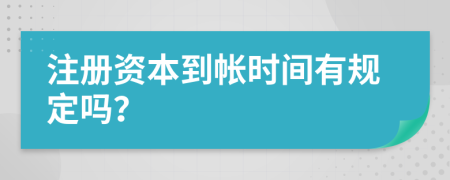 注册资本到帐时间有规定吗?